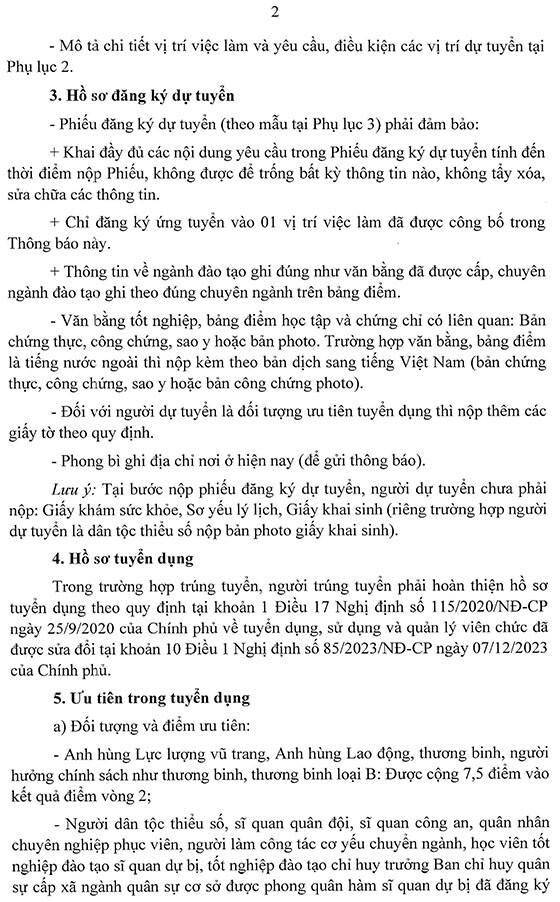 2

- Mô tả chi tiết vị trí việc làm và yêu cầu, điều kiện các vị trí dự tuyển tại Phụ lục 2.

3. Hồ sơ đăng ký dự tuyển

- Phiếu đăng ký dự tuyển (theo mẫu tại Phụ lục 3) phải đảm bảo:

+ Khai đầy đủ các nội dung yêu cầu trong Phiếu đăng ký dự tuyển tính đến thời điểm nộp Phiếu, không được để trống bất kỳ thông tin nào, không tẩy xóa, sửa chữa các thông tin.

+ Chỉ đăng ký ứng tuyển vào 01 vị trí việc làm đã được công bố trong Thông báo này.

+ Thông tin về ngành đào tạo ghi đúng như văn bằng đã được cấp, chuyên ngành đào tạo ghi theo đúng chuyên ngành trên bảng điểm.

- Văn bằng tốt nghiệp, bảng điểm học tập và chứng chỉ có liên quan: Bản chứng thực, công chứng, sao y hoặc bản photo. Trường hợp văn bằng, bảng điểm là tiếng nước ngoài thì nộp kèm theo bản dịch sang tiếng Việt Nam (bản chứng thực, công chứng, sao y hoặc bản công chứng photo).

- Đối với người dự tuyển là đối tượng ưu tiên tuyển dụng thì nộp thêm các giấy tờ theo quy định.

- Phong bì ghi địa chỉ nơi ở hiện nay (để gửi thông báo).

Lưu ý: Tại bước nộp phiếu đăng ký dự tuyển, người dự tuyển chưa phải nộp: Giấy khám sức khỏe, Sơ yếu lý lịch, Giấy khai sinh (riêng trường hợp người dự tuyển là dân tộc thiểu số nộp bản photo giấy khai sinh).

4. Hồ sơ tuyển dụng

Trong trường hợp trúng tuyển, người trúng tuyển phải hoàn thiện hồ sơ tuyển dụng theo quy định tại khoản 1 Điều 17 Nghị định số 115/2020/NĐ-CP ngày 25/9/2020 của Chính phủ về tuyển dụng, sử dụng và quản lý viên chức đã được sửa đổi tại khoản 10 Điều 1 Nghị định số 85/2023/NĐ-CP ngày 07/12/2023 của Chính phủ.

5. Ưu tiên trong tuyển dụng

a) Đối tượng và điểm ưu tiên:

- Anh hùng Lực lượng vũ trang, Anh hùng Lao động, thương binh, người hưởng chính sách như thương binh, thương binh loại B: Được cộng 7,5 điểm vào kết quả điểm vòng 2;

- Người dân tộc thiểu số, sĩ quan quân đội, sĩ quan công an, quân nhân chuyên nghiệp phục viên, người làm công tác cơ yếu chuyển ngành, học viên tốt nghiệp đào tạo sĩ quan dự bị, tốt nghiệp đào tạo chỉ huy trưởng Ban chỉ huy quân sự cấp xã ngành quân sự cơ sở được phong quân hàm sĩ quan dự bị đã đăng ký